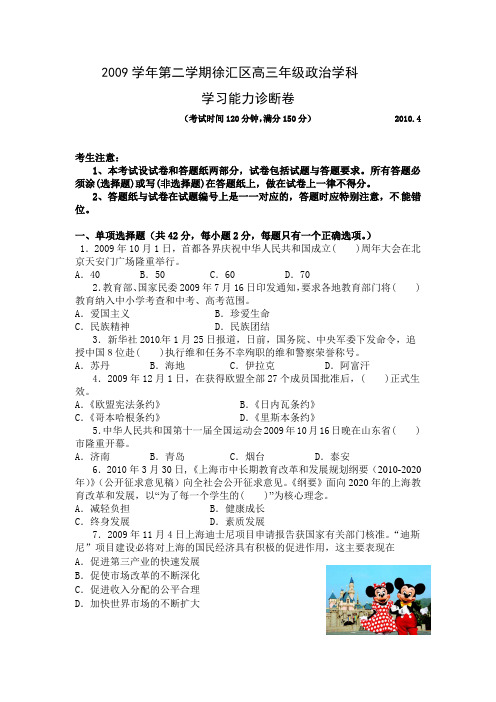 2009 学年第二学期徐汇区高三年级政治学科

学习能力诊断卷

（考试时间 120 分钟，满分 150 分）　　2010.4

考生注意：

1、本考试设试卷和答题纸两部分，试卷包括试题与答题要求。所有答题必须涂(选择题)或写(非选择题)在答题纸上，做在试卷上一律不得分。

2、答题纸与试卷在试题编号上是一一对应的，答题时应特别注意，不能错位。

一、单项选择题（共 42 分，每小题 2 分，每题只有一个正确选项。）

1．2009 年 10 月 1 日，首都各界庆祝中华人民共和国成立（　）周年大会在北京天安门广场隆重举行。

A．40　　B．50　　C．60　　D．70

2.教育部、国家民委 2009 年 7 月 16 日印发通知，要求各地教育部门将（　）教育纳入中小学考查和中考、高考范围。

A．爱国主义　　B．珍爱生命

C．民族精神　　D．民族团结

3．新华社 2010 年 1 月 25 日报道，日前，国务院、中央军委下发命令，追授中国 8 位赴（　）执行维和任务不幸殉职的维和警察荣誉称号。

A．苏丹　　B．海地　　C．伊拉克　　D．阿富汗

4．2009 年 12 月 1 日，在获得欧盟全部 27 个成员国批准后，（　）正式生效。

A．《欧盟宪法条约》　　B．《日内瓦条约》

C．《哥本哈根条约》　　D．《里斯本条约》

5．中华人民共和国第十一届全国运动会 2009 年 10 月 16 日晚在山东省（　）市隆重开幕。

A．济南　　B．青岛　　C．烟台　　D．泰安

6．2010 年 3 月 30 日，《上海市中长期教育改革和发展规划纲要（2010-2020 年）》(公开征求意见稿）向全社会公开征求意见。《纲要》面向 2020 年的上海教育改革和发展，以“为了每一个学生的（　）”为核心理念。

A．减轻负担　　B．健康成长

C．终身发展　　D．素质发展

7．2009 年 11 月 4 日上海迪士尼项目申请报告获国家有关部门核准。“迪斯尼”项目建设必将对上海的国民经济具有积极的促进作用，这主要表现在

A．促进第三产业的快速发展

B．促使市场改革的不断深化

C．促进收入分配的公平合理

D．加快世界市场的不断扩大